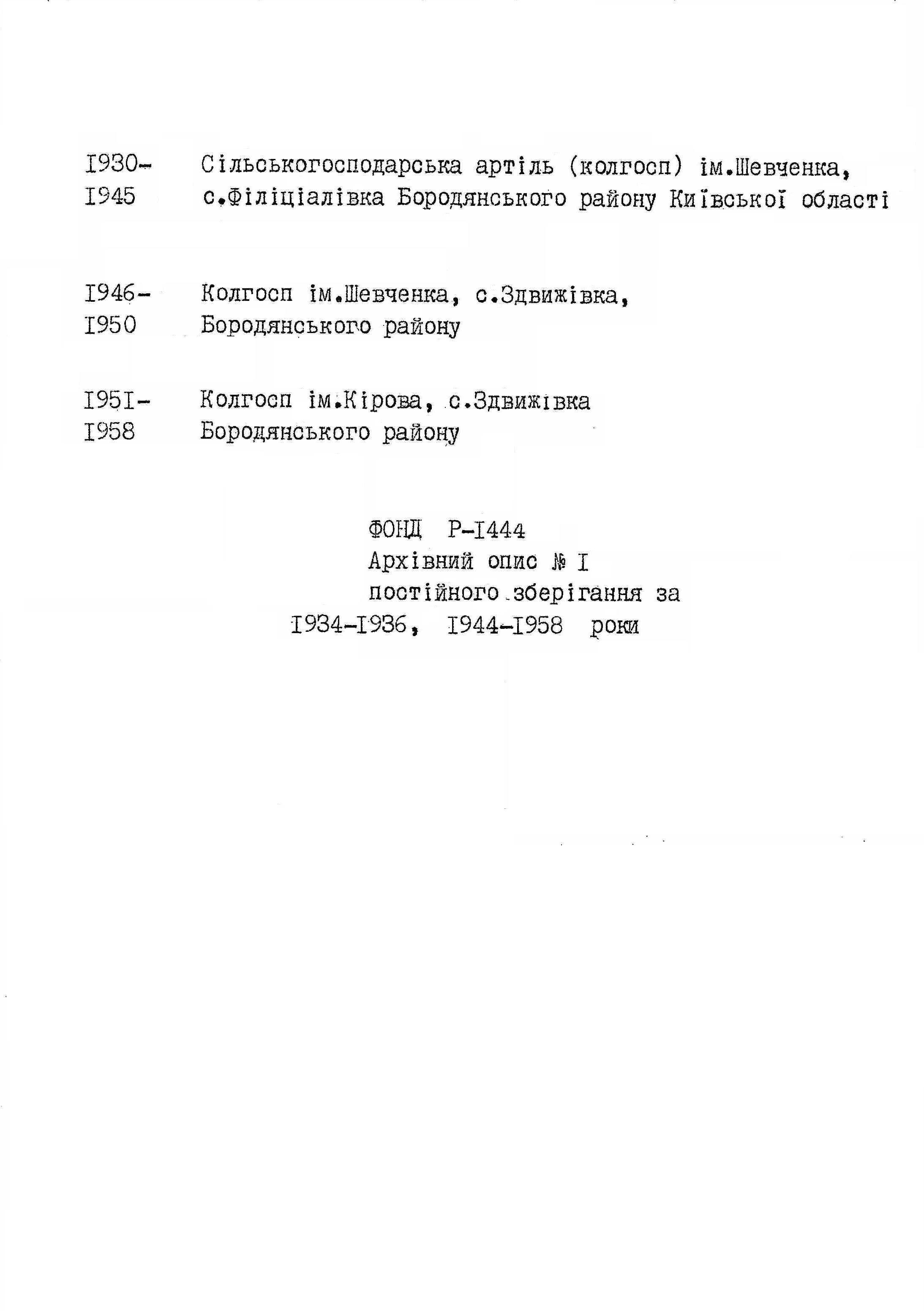 I930-
I945

Сільськогосподарська артіль (колгосп) ім.Шевченка, с.Філіціалівка Бородянського району Київської області

I946-
I950

Колгосп ім.Шевченка, с.Здвижівка, Бородянського району

I95I-
I958

Колгосп ім.Кірова, с.Здвижівка Бородянського району

ФОНД Р-I444
Архівний опис № I
постійного зберігання за
I934-I936, I944-I958 роки